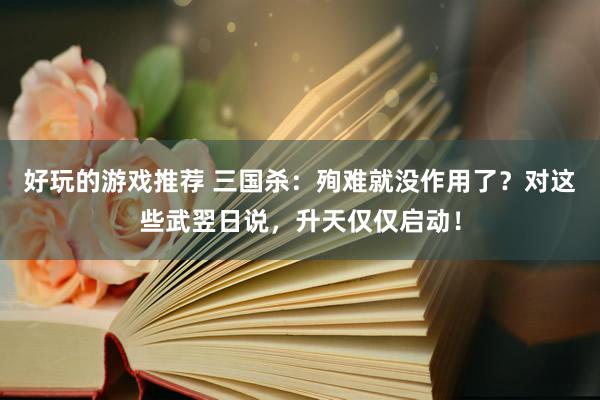 好玩的游戏推荐 三国杀：殉难就没作用了？对这些武翌日说，升天仅仅启动！